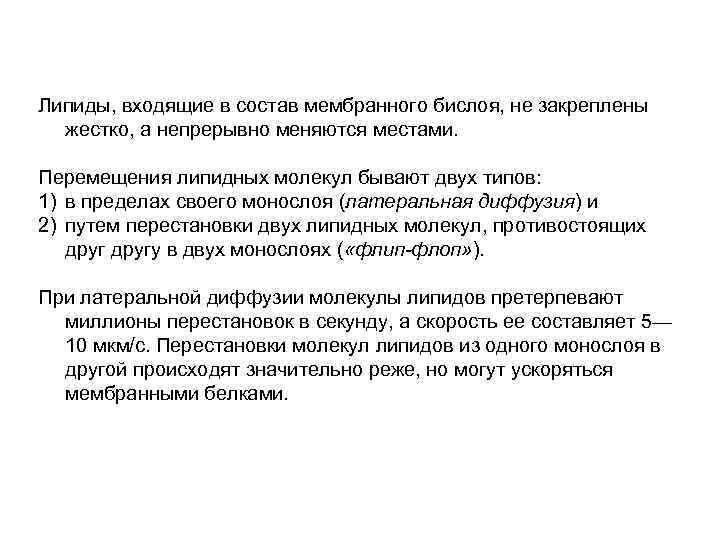 Липиды, входящие в состав мембранного бислоя, не закреплены жестко, а непрерывно меняются местами.

Перемещения липидных молекул бывают двух типов:
1) в пределах своего монослоя (латеральная диффузия) и
2) путем перестановки двух липидных молекул, противостоящих друг другу в двух монослоях («флип-флоп»).

При латеральной диффузии молекулы липидов претерпевают миллионы перестановок в секунду, а скорость ее составляет 5—10 мкм/с. Перестановки молекул липидов из одного монослоя в другой происходят значительно реже, но могут ускоряться мембранными белками.